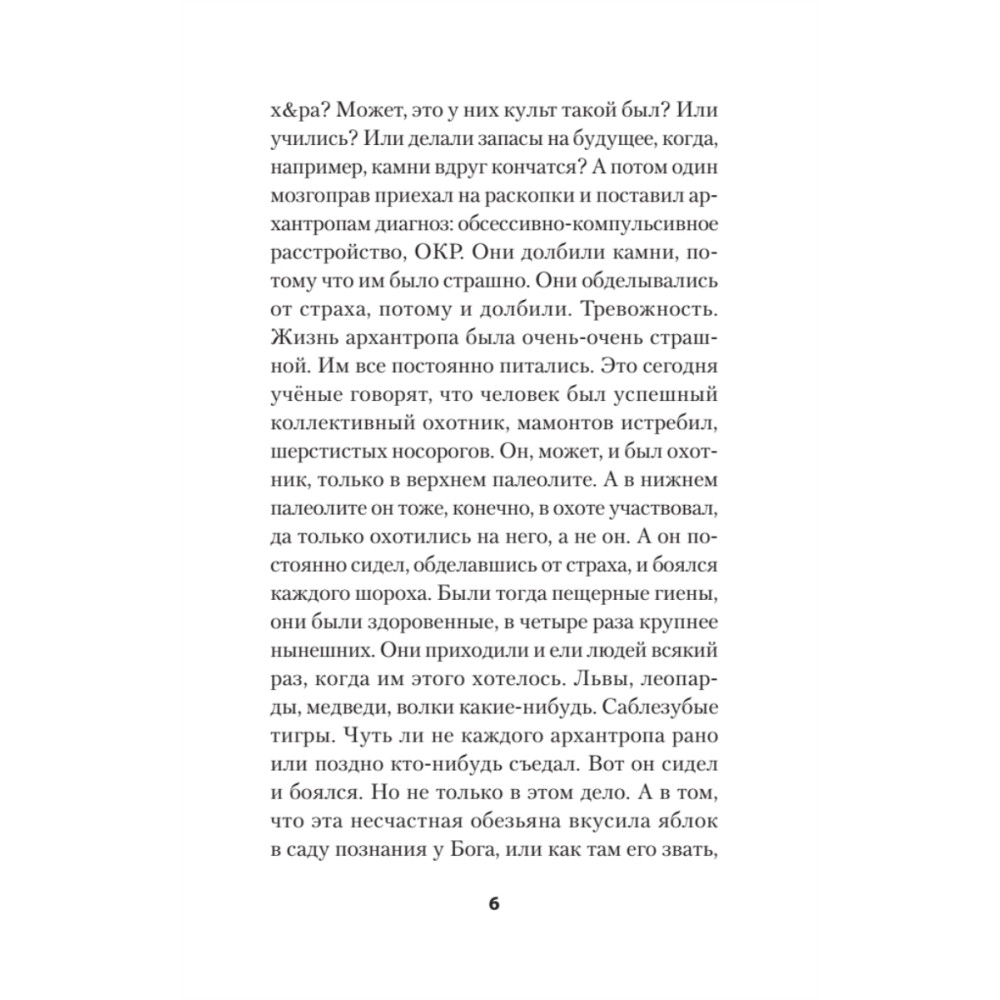 х&ра? Может, это у них культ такой был? Или учились? Или делали запасы на будущее, когда, например, камни вдруг кончатся? А потом один мозгоправ приехал на раскопки и поставил архантропам диагноз: обсессивно-компульсивное расстройство, ОКР. Они долбили камни, потому что им было страшно. Они обделывались от страха, потому и долбили. Тревожность. Жизнь архантропа была очень-очень страшной. Им все постоянно питались. Это сегодня учёные говорят, что человек был успешный коллективный охотник, мамонтов истребил, шерстистых носорогов. Он, может, и был охотник, только в верхнем палеолите. А в нижнем палеолите он тоже, конечно, в охоте участвовал, да только охотились на него, а не он. А он постоянно сидел, обделавшись от страха, и боялся каждого шороха. Были тогда пещерные гиены, они были здоровенные, в четыре раза крупнее нынешних. Они приходили и ели людей всякий раз, когда им этого хотелось. Львы, леопарды, медведи, волки какие-нибудь. Саблезубые тигры. Чуть ли не каждого архантропа рано или поздно кто-нибудь съедал. Вот он сидел и боялся. Но не только в этом дело. А в том, что эта несчастная обезьяна вкусила яблок в саду познания у Бога, или как там его звать,

6